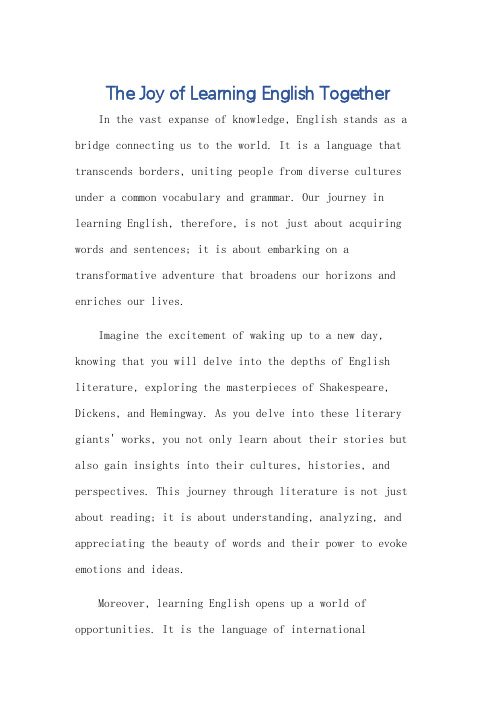 The Joy of Learning English Together

In the vast expanse of knowledge, English stands as a bridge connecting us to the world. It is a language that transcends borders, uniting people from diverse cultures under a common vocabulary and grammar. Our journey in learning English, therefore, is not just about acquiring words and sentences; it is about embarking on a transformative adventure that broadens our horizons and enriches our lives.

Imagine the excitement of waking up to a new day, knowing that you will delve into the depths of English literature, exploring the masterpieces of Shakespeare, Dickens, and Hemingway. As you delve into these literary giants' works, you not only learn about their stories but also gain insights into their cultures, histories, and perspectives. This journey through literature is not just about reading; it is about understanding, analyzing, and appreciating the beauty of words and their power to evoke emotions and ideas.

Moreover, learning English opens up a world of opportunities. It is the language of international